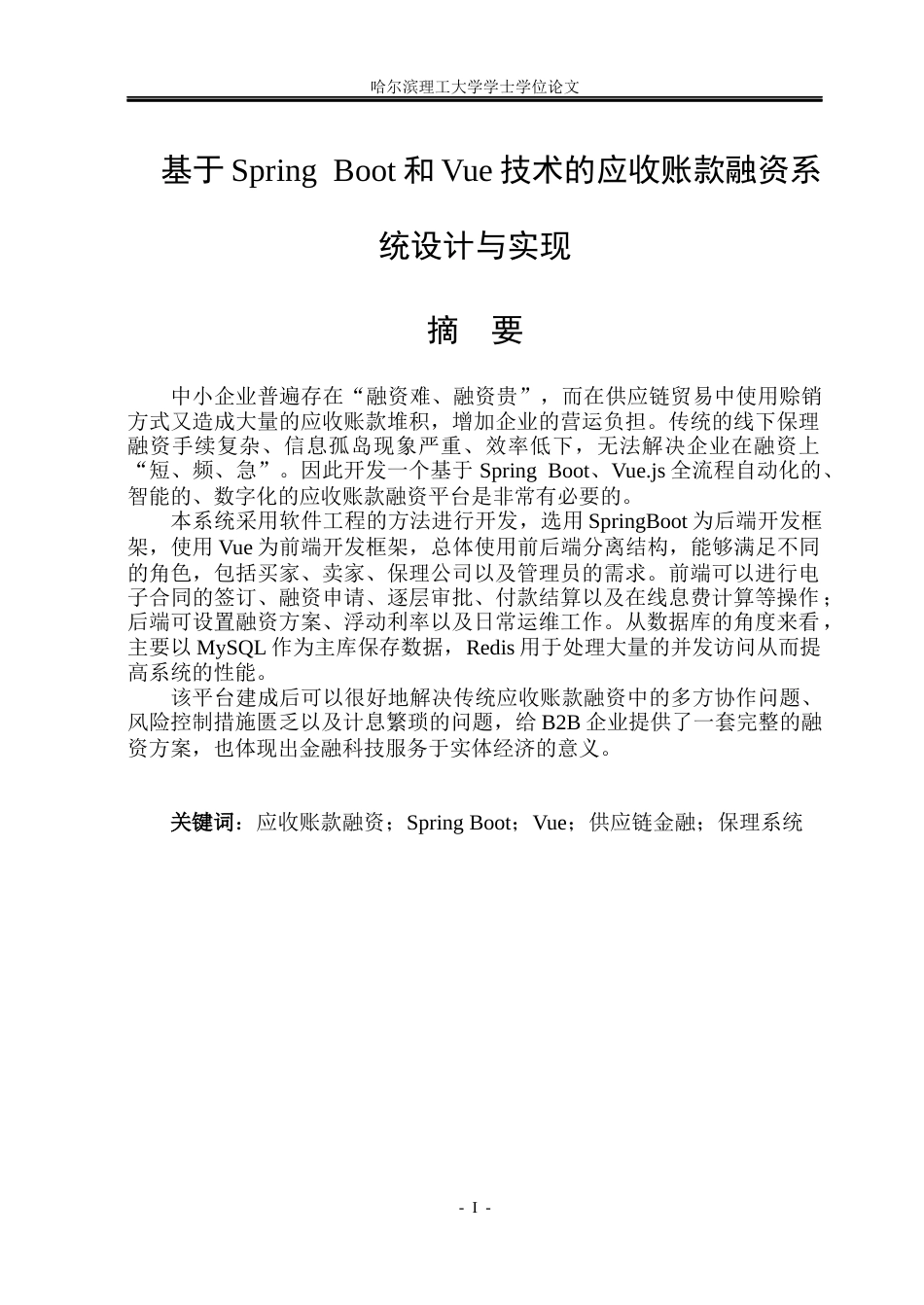 哈尔滨理工大学学士学位论文

基于 Spring Boot 和 Vue 技术的应收账款融资系统设计与实现

摘　要

中小企业普遍存在“融资难、融资贵”，而在供应链贸易中使用赊销方式又造成大量的应收账款堆积，增加企业的营运负担。传统的线下保理融资手续复杂、信息孤岛现象严重、效率低下，无法解决企业在融资上“短、频、急”。因此开发一个基于 Spring Boot、Vue.js 全流程自动化的、智能的、数字化的应收账款融资平台是非常有必要的。

本系统采用软件工程的方法进行开发，选用 SpringBoot 为后端开发框架，使用 Vue 为前端开发框架，总体使用前后端分离结构，能够满足不同的角色，包括买家、卖家、保理公司以及管理员的需求。前端可以进行电子合同的签订、融资申请、逐层审批、付款结算以及在线息费计算等操作；后端可设置融资方案、浮动利率以及日常运维工作。从数据库的角度来看，主要以 MySQL 作为主库保存数据，Redis 用于处理大量的并发访问从而提高系统的性能。

该平台建成后可以很好地解决传统应收账款融资中的多方协作问题、风险控制措施匮乏以及计息繁琐的问题，给 B2B 企业提供了一套完整的融资方案，也体现出金融科技服务于实体经济的意义。

关键词：应收账款融资；Spring Boot；Vue；供应链金融；保理系统

- I -